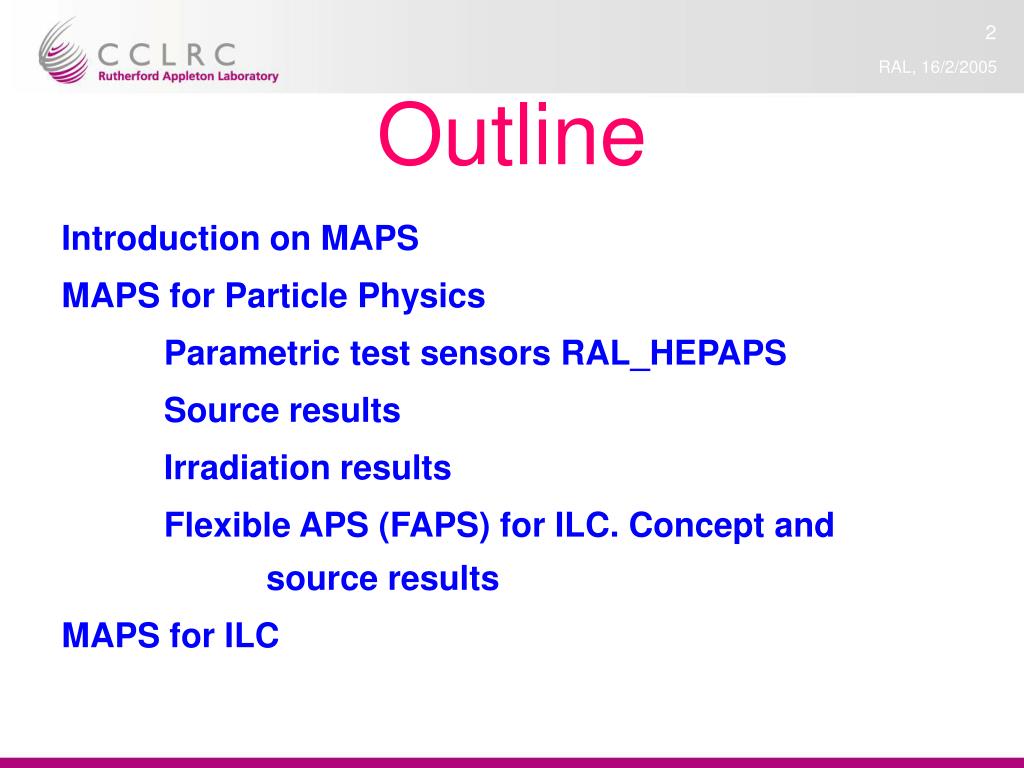 CCLRC
Rutherford Appleton Laboratory

2

RAL, 16/2/2005

Outline

Introduction on MAPS

MAPS for Particle Physics

Parametric test sensors RAL_HEPAPS

Source results

Irradiation results

Flexible APS (FAPS) for ILC. Concept and source results

MAPS for ILC